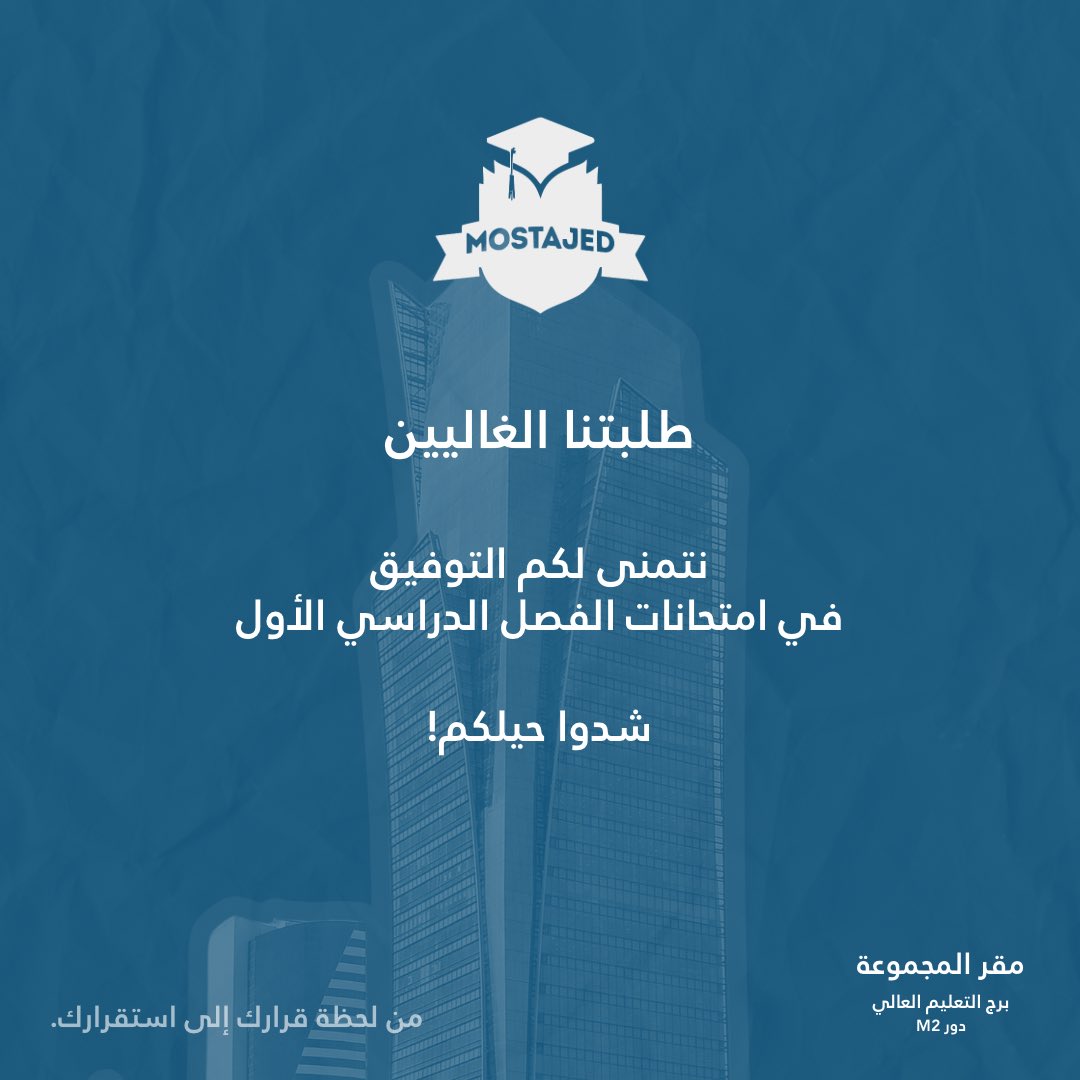 MOSTAJED

طلبتنا الغاليين

نتمنى لكم التوفيق
في امتحانات الفصل الدراسي الأول

شدوا حيلكم!

مقر المجموعة
برج التعليم العالي
دور M2

من لحظة قرارك إلى استقرارك.